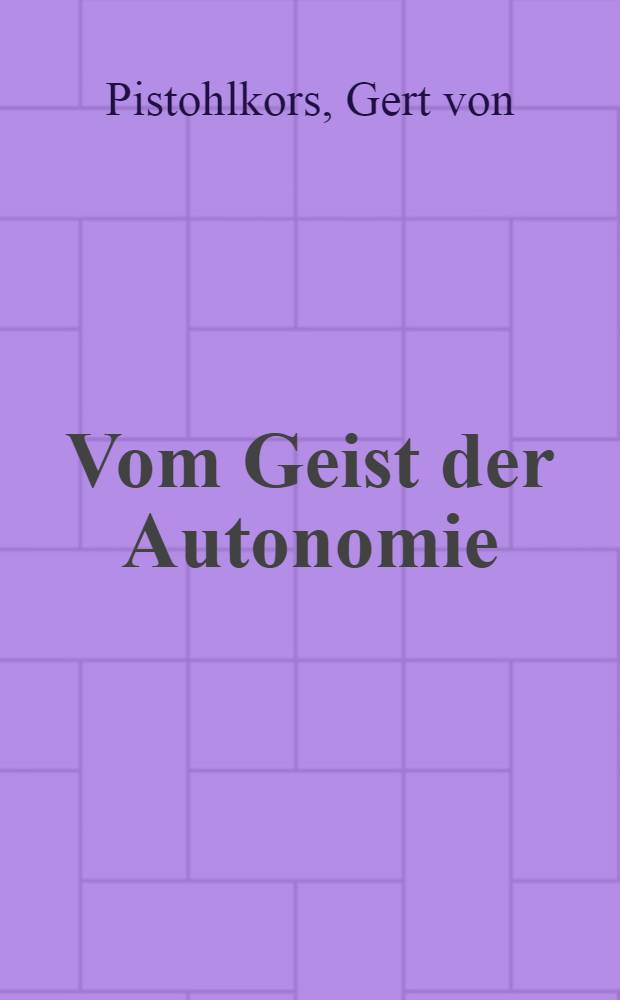 Pistohlkors, Gert von

Vom Geist der Autonomie